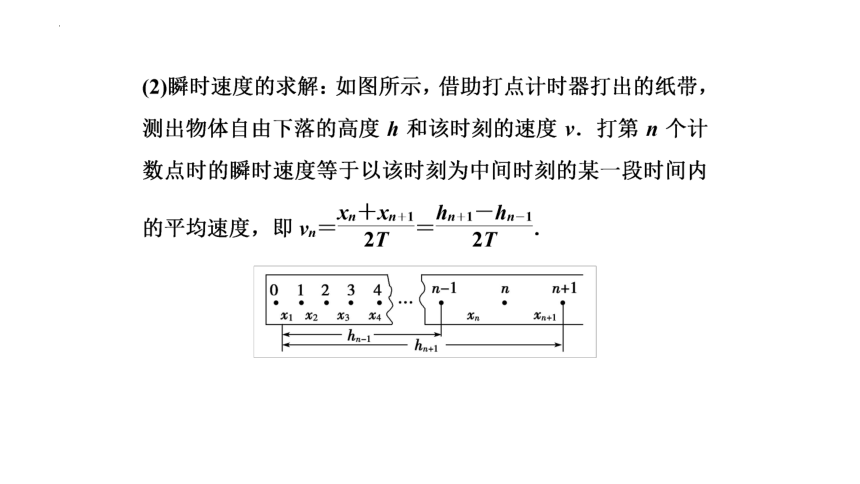 (2)瞬时速度的求解：如图所示，借助打点计时器打出的纸带，测出物体自由下落的高度 $h$ 和该时刻的速度 $v$．打第 $n$ 个计数点时的瞬时速度等于以该时刻为中间时刻的某一段时间内的平均速度，即 $v_n=\frac{x_n+x_{n+1}}{2T}=\frac{h_{n+1}-h_{n-1}}{2T}$．

0 1 2 3 4 … $n-1$ $n$ $n+1$
$x_1$ $x_2$ $x_3$ $x_4$ $x_n$ $x_{n+1}$
$h_{n-1}$
$h_{n+1}$